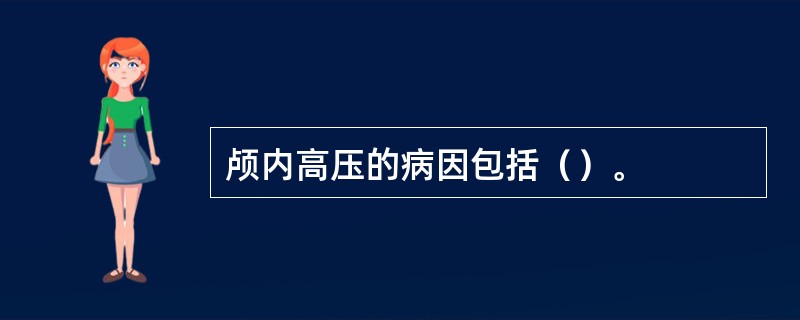 颅内高压的病因包括（）。